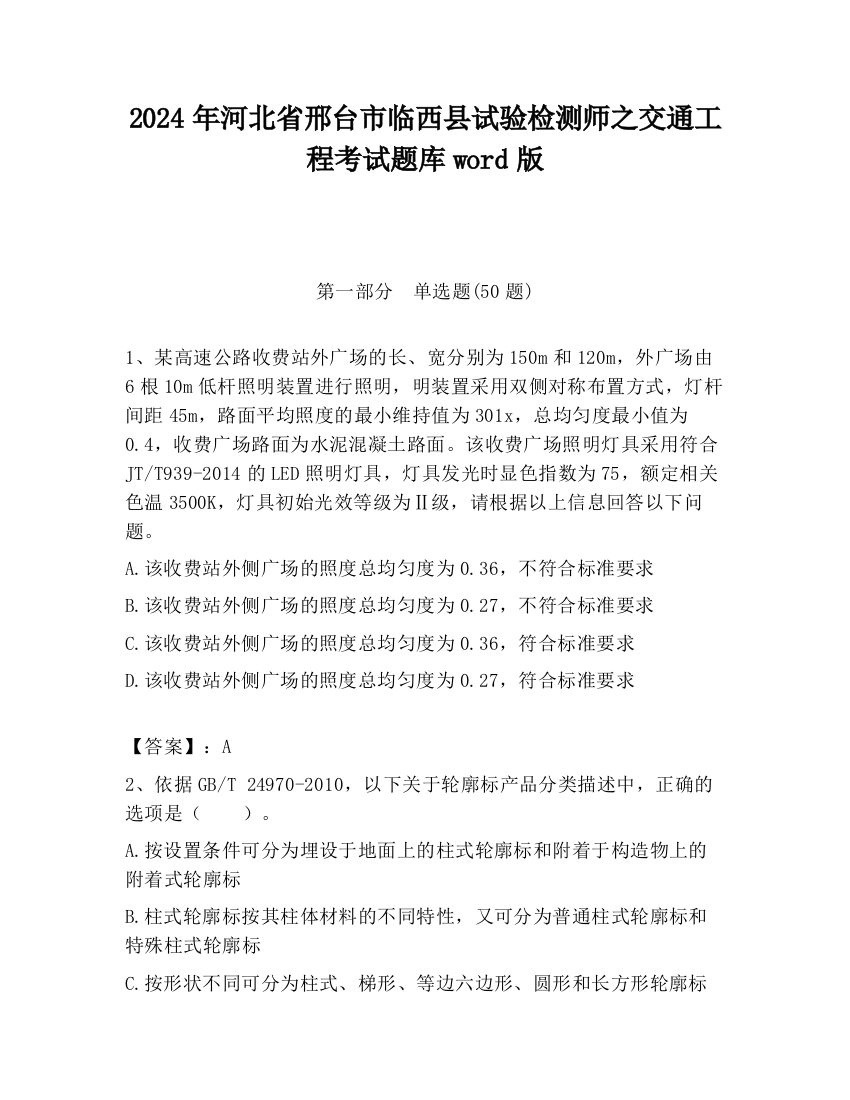 2024 年河北省邢台市临西县试验检测师之交通工程考试题库 word 版

第一部分 单选题(50 题)

1、某高速公路收费站外广场的长、宽分别为 150m 和 120m，外广场由 6 根 10m 低杆照明装置进行照明，明装置采用双侧对称布置方式，灯杆间距 45m，路面平均照度的最小维持值为 301x，总均匀度最小值为 0.4，收费广场路面为水泥混凝土路面。该收费广场照明灯具采用符合 JT/T939-2014 的 LED 照明灯具，灯具发光时显色指数为 75，额定相关色温 3500K，灯具初始光效等级为Ⅱ级，请根据以上信息回答以下问题。

A.该收费站外侧广场的照度总均匀度为 0.36，不符合标准要求

B.该收费站外侧广场的照度总均匀度为 0.27，不符合标准要求

C.该收费站外侧广场的照度总均匀度为 0.36，符合标准要求

D.该收费站外侧广场的照度总均匀度为 0.27，符合标准要求

【答案】：A

2、依据 GB/T 24970-2010，以下关于轮廓标产品分类描述中，正确的选项是（ ）。

A.按设置条件可分为埋设于地面上的柱式轮廓标和附着于构造物上的附着式轮廓标

B.柱式轮廓标按其柱体材料的不同特性，又可分为普通柱式轮廓标和特殊柱式轮廓标

C.按形状不同可分为柱式、梯形、等边六边形、圆形和长方形轮廓标